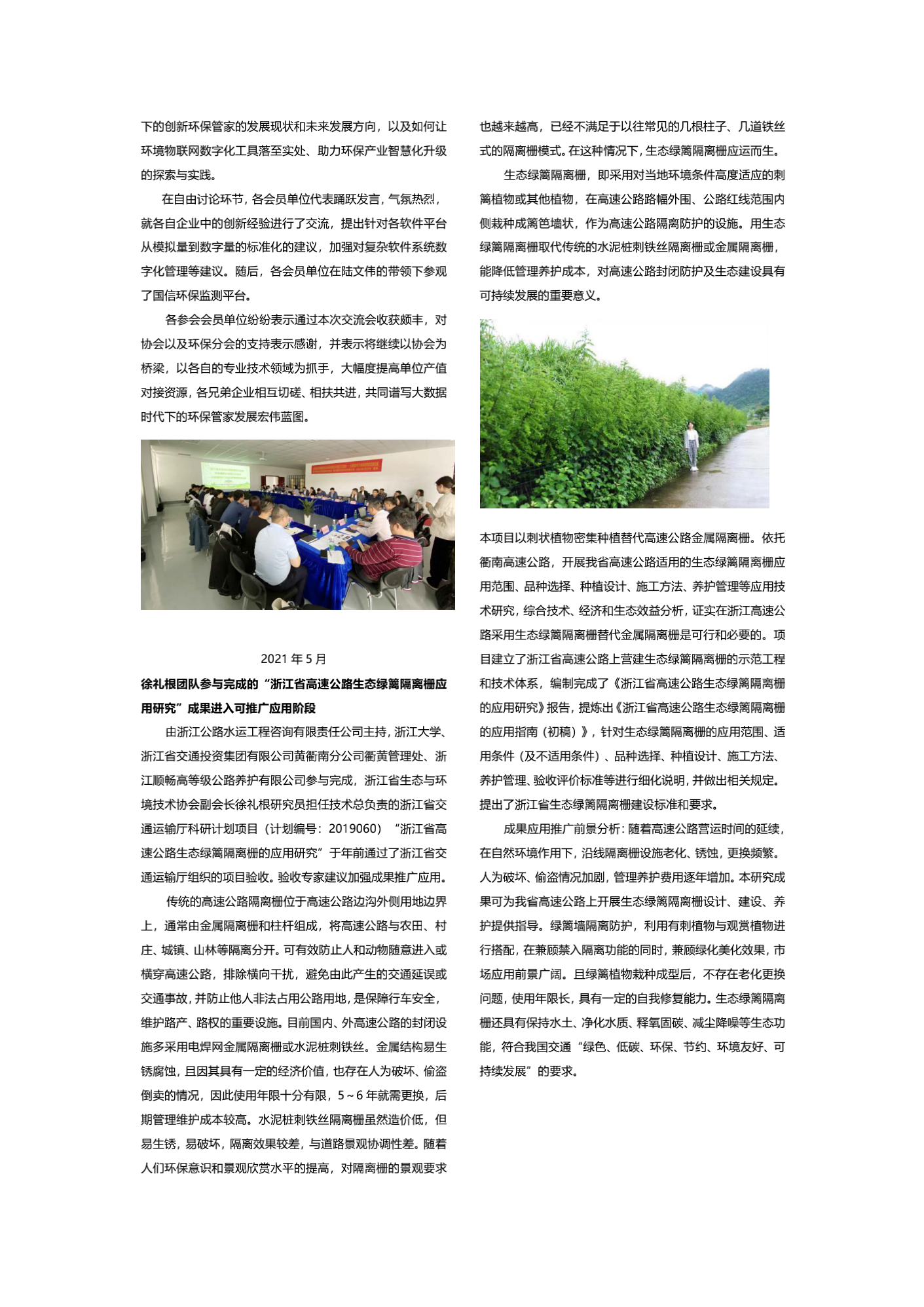 下的创新环保管家的发展现状和未来发展方向，以及如何让环境物联网数字化工具落至实处、助力环保产业智慧化升级的探索与实践。

在自由讨论环节，各会员单位代表踊跃发言，气氛热烈，就各自企业中的创新经验进行了交流，提出针对各软件平台从模拟量到数字量的标准化的建议，加强对复杂软件系统数字化管理等建议。随后，各会员单位在陆文伟的带领下参观了国信环保监测平台。

各参会会员单位纷纷表示通过本次交流会收获颇丰，对协会以及环保分会的支持表示感谢，并表示将继续以协会为桥梁，以各自的专业技术领域为抓手，大幅度提高单位产值对接资源，各兄弟企业相互切磋、相扶共进，共同谱写大数据时代下的环保管家发展宏伟蓝图。

2021 年 5 月

徐礼根团队参与完成的“浙江省高速公路生态绿篱隔离栅应用研究”成果进入可推广应用阶段

由浙江公路水运工程咨询有限责任公司主持，浙江大学、浙江省交通投资集团有限公司黄衢南分公司衢黄管理处、浙江顺畅高等级公路养护有限公司参与完成，浙江省生态与环境技术协会副会长徐礼根研究员担任技术总负责的浙江省交通运输厅科研计划项目（计划编号：2019060）“浙江省高速公路生态绿篱隔离栅的应用研究”于年前通过了浙江省交通运输厅组织的项目验收。验收专家建议加强成果推广应用。

传统的高速公路隔离栅位于高速公路边沟外侧用地边界上，通常由金属隔离栅和柱杆组成，将高速公路与农田、村庄、城镇、山林等隔离分开。可有效防止人和动物随意进入或横穿高速公路，排除横向干扰，避免由此产生的交通延误或交通事故，并防止他人非法占用公路用地，是保障行车安全，维护路产、路权的重要设施。目前国内、外高速公路的封闭设施多采用电焊网金属隔离栅或水泥桩刺铁丝。金属结构易生锈腐蚀，且因其具有一定的经济价值，也存在人为破坏、偷盗倒卖的情况，因此使用年限十分有限，5～6 年就需更换，后期管理维护成本较高。水泥桩刺铁丝隔离栅虽然造价低，但易生锈，易破坏，隔离效果较差，与道路景观协调性差。随着人们环保意识和景观欣赏水平的提高，对隔离栅的景观要求也越来越高，已经不满足于以往常见的几根柱子、几道铁丝式的隔离栅模式。在这种情况下，生态绿篱隔离栅应运而生。

生态绿篱隔离栅，即采用对当地环境条件高度适应的刺篱植物或其他植物，在高速公路路幅外围、公路红线范围内侧栽种成篱笆墙状，作为高速公路隔离防护的设施。用生态绿篱隔离栅取代传统的水泥桩刺铁丝隔离栅或金属隔离栅，能降低管理养护成本，对高速公路封闭防护及生态建设具有可持续发展的重要意义。

本项目以刺状植物密集种植替代高速公路金属隔离栅。依托衢南高速公路，开展我省高速公路适用的生态绿篱隔离栅应用范围、品种选择、种植设计、施工方法、养护管理等应用技术研究，综合技术、经济和生态效益分析，证实在浙江高速公路采用生态绿篱隔离栅替代金属隔离栅是可行和必要的。项目建立了浙江省高速公路上营建生态绿篱隔离栅的示范工程和技术体系，编制完成了《浙江省高速公路生态绿篱隔离栅的应用研究》报告，提炼出《浙江省高速公路生态绿篱隔离栅的应用指南（初稿）》，针对生态绿篱隔离栅的应用范围、适用条件（及不适用条件）、品种选择、种植设计、施工方法、养护管理、验收评价标准等进行细化说明，并做出相关规定。提出了浙江省生态绿篱隔离栅建设标准和要求。

成果应用推广前景分析：随着高速公路营运时间的延续，在自然环境作用下，沿线隔离栅设施老化、锈蚀，更换频繁。人为破坏、偷盗情况加剧，管理养护费用逐年增加。本研究成果可为我省高速公路上开展生态绿篱隔离栅设计、建设、养护提供指导。绿篱墙隔离防护，利用有刺植物与观赏植物进行搭配，在兼顾禁入隔离功能的同时，兼顾绿化美化效果，市场应用前景广阔。且绿篱植物栽种成型后，不存在老化更换问题，使用年限长，具有一定的自我修复能力。生态绿篱隔离栅还具有保持水土、净化水质、释氧固碳、减尘降噪等生态功能，符合我国交通“绿色、低碳、环保、节约、环境友好、可持续发展”的要求。